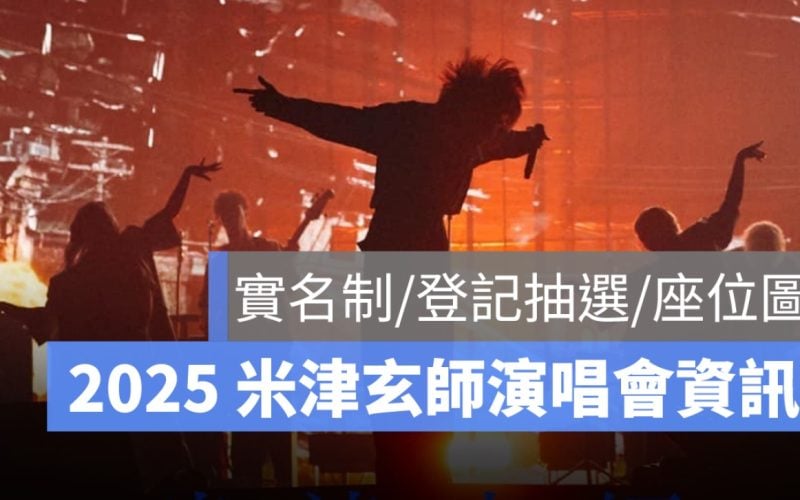 實名制/登記抽選/座位圖

2025 米津玄師演唱會資訊